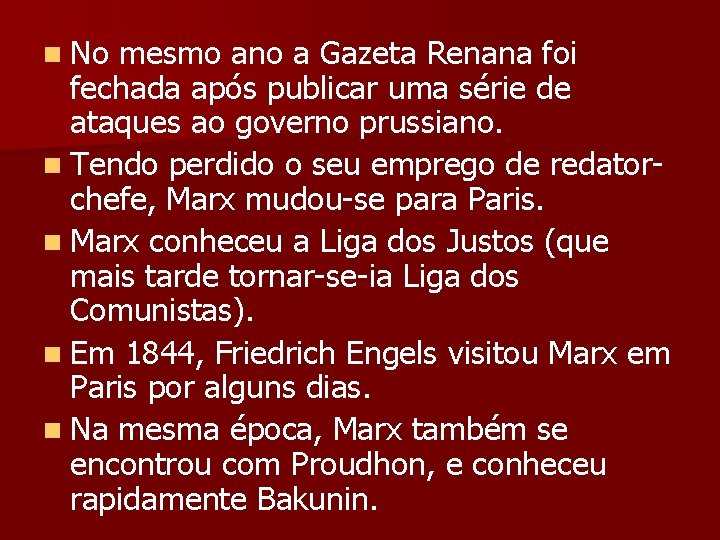 No mesmo ano a Gazeta Renana foi fechada após publicar uma série de ataques ao governo prussiano.

Tendo perdido o seu emprego de redator-chefe, Marx mudou-se para Paris.

Marx conheceu a Liga dos Justos (que mais tarde tornar-se-ia Liga dos Comunistas).

Em 1844, Friedrich Engels visitou Marx em Paris por alguns dias.

Na mesma época, Marx também se encontrou com Proudhon, e conheceu rapidamente Bakunin.